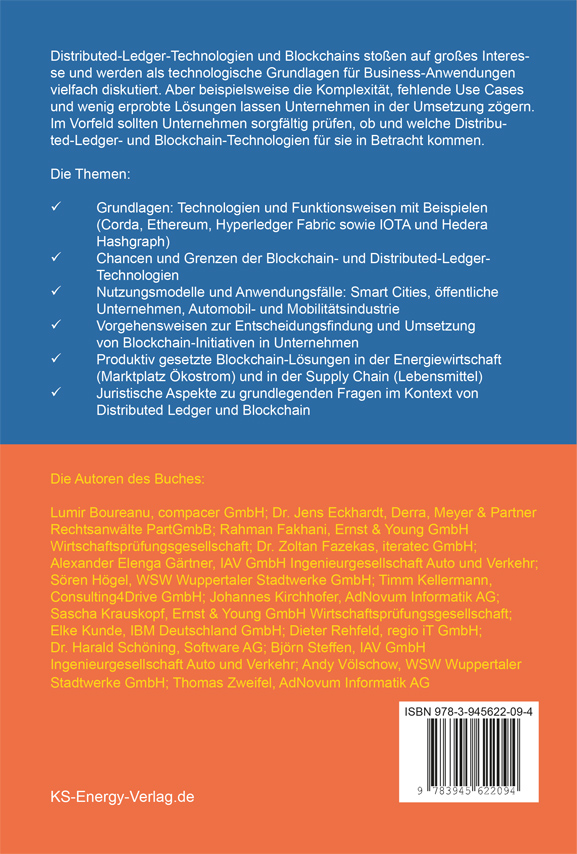 Distributed-Ledger-Technologien und Blockchains stoßen auf großes Interesse und werden als technologische Grundlagen für Business-Anwendungen vielfach diskutiert. Aber beispielsweise die Komplexität, fehlende Use Cases und wenig erprobte Lösungen lassen Unternehmen in der Umsetzung zögern. Im Vorfeld sollten Unternehmen sorgfältig prüfen, ob und welche Distributed-Ledger- und Blockchain-Technologien für sie in Betracht kommen.

Die Themen:

✓ Grundlagen: Technologien und Funktionsweisen mit Beispielen (Corda, Ethereum, Hyperledger Fabric sowie IOTA und Hedera Hashgraph)
✓ Chancen und Grenzen der Blockchain- und Distributed-Ledger-Technologien
✓ Nutzungsmodelle und Anwendungsfälle: Smart Cities, öffentliche Unternehmen, Automobil- und Mobilitätsindustrie
✓ Vorgehensweisen zur Entscheidungsfindung und Umsetzung von Blockchain-Initiativen in Unternehmen
✓ Produktiv gesetzte Blockchain-Lösungen in der Energiewirtschaft (Marktplatz Ökostrom) und in der Supply Chain (Lebensmittel)
✓ Juristische Aspekte zu grundlegenden Fragen im Kontext von Distributed Ledger und Blockchain

Die Autoren des Buches:

Lumir Boureanu, compacer GmbH; Dr. Jens Eckhardt, Derra, Meyer & Partner Rechtsanwälte PartGmbB; Rahman Fakhani, Ernst & Young GmbH Wirtschaftsprüfungsgesellschaft; Dr. Zoltan Fazekas, iteratec GmbH; Alexander Elenga Gärtner, IAV GmbH Ingenieurgesellschaft Auto und Verkehr; Sören Högel, WSW Wuppertaler Stadtwerke GmbH; Timm Kellermann, Consulting4Drive GmbH; Johannes Kirchhofer, AdNovum Informatik AG; Sascha Krauskopf, Ernst & Young GmbH Wirtschaftsprüfungsgesellschaft; Elke Kunde, IBM Deutschland GmbH; Dieter Rehfeld, regio iT GmbH; Dr. Harald Schöning, Software AG; Björn Steffen, IAV GmbH Ingenieurgesellschaft Auto und Verkehr; Andy Völschow, WSW Wuppertaler Stadtwerke GmbH; Thomas Zweifel, AdNovum Informatik AG

ISBN 978-3-945622-09-4

9 783945 622094

KS-Energy-Verlag.de